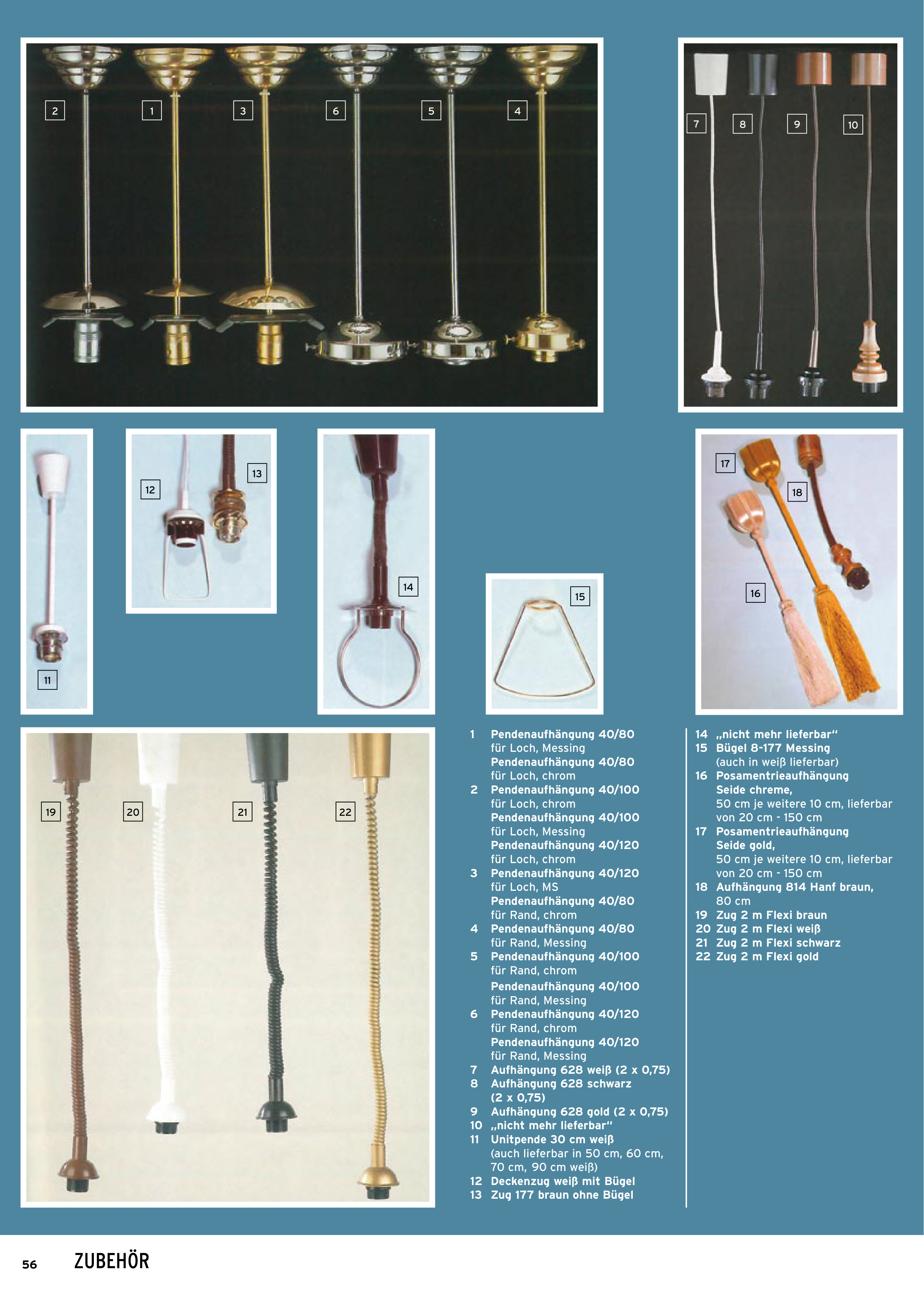 2 1 3 6 5 4

7 8 9 10

11

12 13

14

15

17 18 16

19 20 21 22

1 Pendenaufhängung 40/80 für Loch, Messing
Pendenaufhängung 40/80 für Loch, chrom
2 Pendenaufhängung 40/100 für Loch, chrom
Pendenaufhängung 40/100 für Loch, Messing
Pendenaufhängung 40/120 für Loch, chrom
3 Pendenaufhängung 40/120 für Loch, MS
Pendenaufhängung 40/80 für Rand, chrom
4 Pendenaufhängung 40/80 für Rand, Messing
5 Pendenaufhängung 40/100 für Rand, chrom
Pendenaufhängung 40/100 für Rand, Messing
6 Pendenaufhängung 40/120 für Rand, chrom
Pendenaufhängung 40/120 für Rand, Messing
7 Aufhängung 628 weiß (2 x 0,75)
8 Aufhängung 628 schwarz (2 x 0,75)
9 Aufhängung 628 gold (2 x 0,75)
10 „nicht mehr lieferbar“
11 Unitpende 30 cm weiß (auch lieferbar in 50 cm, 60 cm, 70 cm, 90 cm weiß)
12 Deckenzug weiß mit Bügel
13 Zug 177 braun ohne Bügel

14 „nicht mehr lieferbar“
15 Bügel 8-177 Messing (auch in weiß lieferbar)
16 Posamentrieaufhängung Seide chreme, 50 cm je weitere 10 cm, lieferbar von 20 cm - 150 cm
17 Posamentrieaufhängung Seide gold, 50 cm je weitere 10 cm, lieferbar von 20 cm - 150 cm
18 Aufhängung 814 Hanf braun, 80 cm
19 Zug 2 m Flexi braun
20 Zug 2 m Flexi weiß
21 Zug 2 m Flexi schwarz
22 Zug 2 m Flexi gold

56 ZUBEHÖR